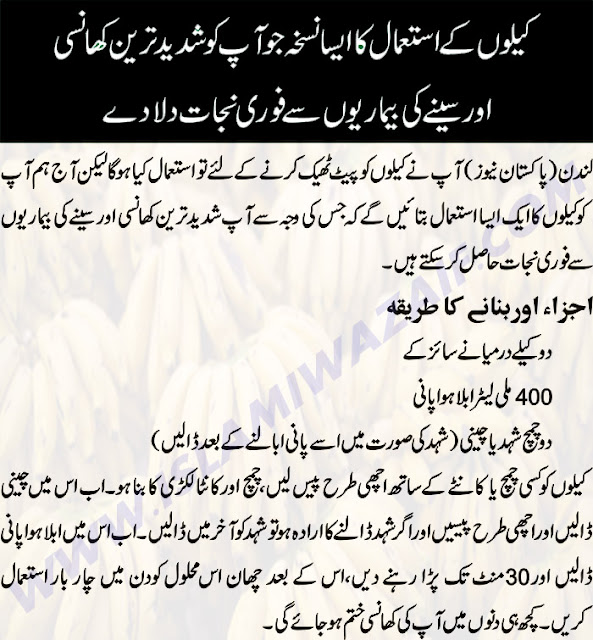 کیلوں کے استعمال کا ایسا نسخہ جو آپ کو شدید ترین کھانسی اور سینے کی بیماریوں سے فوری نجات دلا دے

لندن (پاکستان نیوز) آپ نے کیلوں کو پیٹ ٹھیک کرنے کے لئے تو استعمال کیا ہوگا لیکن آج ہم آپ کو کیلوں کا ایک ایسا استعمال بتائیں گے کہ جس کی وجہ سے آپ شدید ترین کھانسی اور سینے کی بیماریوں سے فوری نجات حاصل کر سکتے ہیں۔

اجزاء اور بنانے کا طریقہ

دو کیلے درمیانے سائز کے

400 ملی لیٹر ابلا ہوا پانی

دو چمچ شہد یا چینی (شہد کی صورت میں اسے پانی ابالنے کے بعد ڈالیں)

کیلوں کو کسی چمچ یا کانٹے کے ساتھ اچھی طرح پیس لیں، چمچ اور کانٹا لکڑی کا بنا ہو۔ اب اس میں چینی ڈالیں اور اچھی طرح پیسیں اور اگر شہد ڈالنے کا ارادہ ہو تو شہد کو آخر میں ڈالیں۔ اب اس میں ابلا ہوا پانی ڈالیں اور 30 منٹ تک پڑا رہنے دیں، اس کے بعد چھان اس محلول کو دن میں چار بار استعمال کریں۔ کچھ ہی دنوں میں آپ کی کھانسی ختم ہو جائے گی۔

WWW.ISLAMIWAZAIF.COM